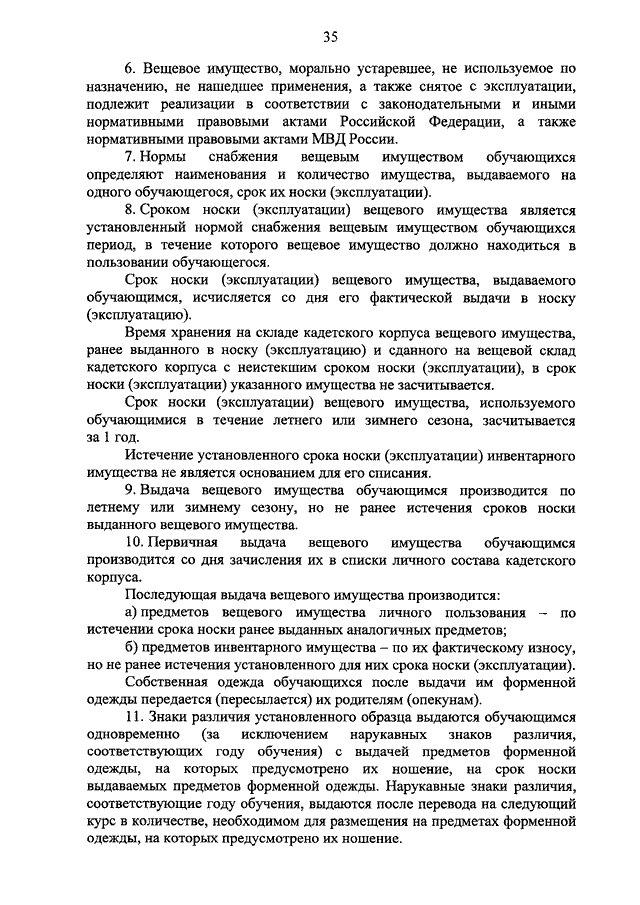 35

6. Вещевое имущество, морально устаревшее, не используемое по назначению, не нашедшее применения, а также снятое с эксплуатации, подлежит реализации в соответствии с законодательными и иными нормативными правовыми актами Российской Федерации, а также нормативными правовыми актами МВД России.

7. Нормы снабжения вещевым имуществом обучающихся определяют наименования и количество имущества, выдаваемого на одного обучающегося, срок их носки (эксплуатации).

8. Сроком носки (эксплуатации) вещевого имущества является установленный нормой снабжения вещевым имуществом обучающихся период, в течение которого вещевое имущество должно находиться в пользовании обучающегося.

Срок носки (эксплуатации) вещевого имущества, выдаваемого обучающимся, исчисляется со дня его фактической выдачи в носку (эксплуатацию).

Время хранения на складе кадетского корпуса вещевого имущества, ранее выданного в носку (эксплуатацию) и сданного на вещевой склад кадетского корпуса с неистекшим сроком носки (эксплуатации), в срок носки (эксплуатации) указанного имущества не засчитывается.

Срок носки (эксплуатации) вещевого имущества, используемого обучающимися в течение летнего или зимнего сезона, засчитывается за 1 год.

Истечение установленного срока носки (эксплуатации) инвентарного имущества не является основанием для его списания.

9. Выдача вещевого имущества обучающимся производится по летнему или зимнему сезону, но не ранее истечения сроков носки выданного вещевого имущества.

10. Первичная выдача вещевого имущества обучающимся производится со дня зачисления их в списки личного состава кадетского корпуса.

Последующая выдача вещевого имущества производится:

а) предметов вещевого имущества личного пользования – по истечении срока носки ранее выданных аналогичных предметов;

б) предметов инвентарного имущества – по их фактическому износу, но не ранее истечения установленного для них срока носки (эксплуатации).

Собственная одежда обучающихся после выдачи им форменной одежды передается (пересылается) их родителям (опекунам).

11. Знаки различия установленного образца выдаются обучающимся одновременно (за исключением нарукавных знаков различия, соответствующих году обучения) с выдачей предметов форменной одежды, на которых предусмотрено их ношение, на срок носки выдаваемых предметов форменной одежды. Нарукавные знаки различия, соответствующие году обучения, выдаются после перевода на следующий курс в количестве, необходимом для размещения на предметах форменной одежды, на которых предусмотрено их ношение.